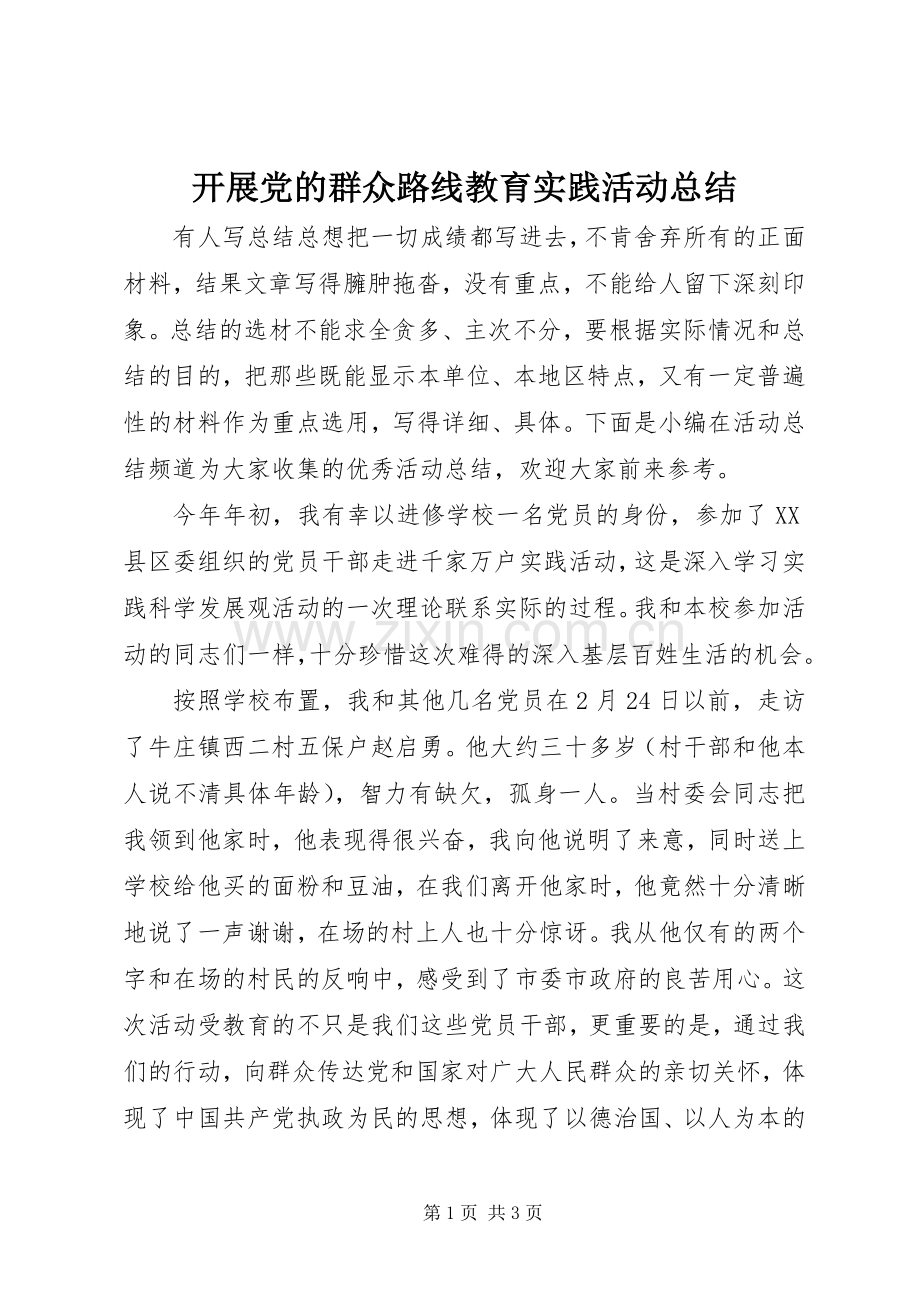 开展党的群众路线教育实践活动总结

有人写总结总想把一切成绩都写进去，不肯舍弃所有的正面材料，结果文章写得臃肿拖沓，没有重点，不能给人留下深刻印象。总结的选材不能求全贪多、主次不分，要根据实际情况和总结的目的，把那些既能显示本单位、本地区特点，又有一定普遍性的材料作为重点选用，写得详细、具体。下面是小编在活动总结频道为大家收集的优秀活动总结，欢迎大家前来参考。

今年年初，我有幸以进修学校一名党员的身份，参加了XX县区委组织的党员干部走进千家万户实践活动，这是深入学习实践科学发展观活动的一次理论联系实际的过程。我和本校参加活动的同志们一样，十分珍惜这次难得的深入基层百姓生活的机会。

按照学校布置，我和其他几名党员在2月24日以前，走访了牛庄镇西二村五保户赵启勇。他大约三十多岁（村干部和他本人说不清具体年龄），智力有缺欠，孤身一人。当村委会同志把我领到他家时，他表现得很兴奋，我向他说明了来意，同时送上学校给他买的面粉和豆油，在我们离开他家时，他竟然十分清晰地说了一声谢谢，在场的村上人也十分惊讶。我从他仅有的两个字和在场的村民的反响中，感受到了市委市政府的良苦用心。这次活动受教育的不只是我们这些党员干部，更重要的是，通过我们的行动，向群众传达党和国家对广大人民群众的亲切关怀，体现了中国共产党执政为民的思想，体现了以德治国、以人为本的

第1页 共3页

www.zixin.com.cn